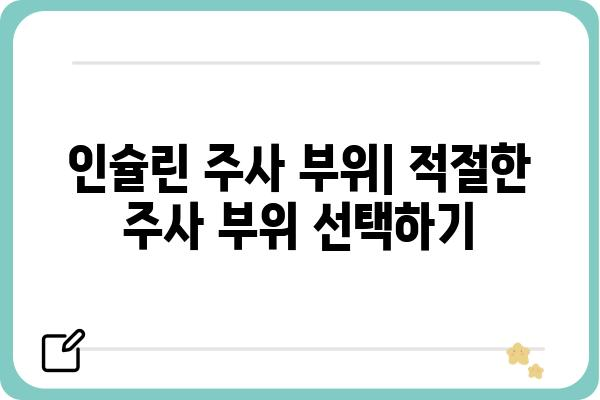 인슐린 주사 부위| 적절한 주사 부위 선택하기